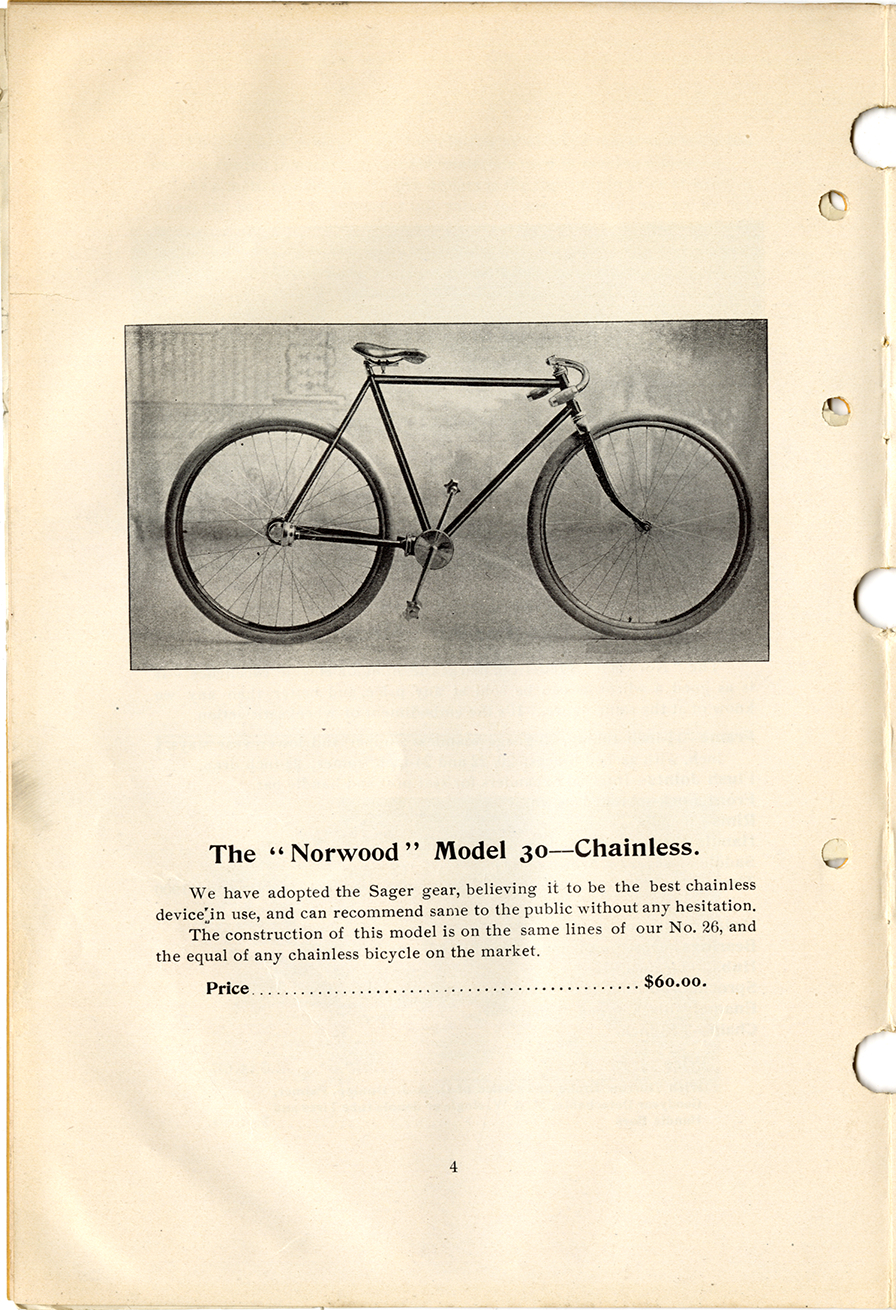 The "Norwood" Model 30—Chainless.

We have adopted the Sager gear, believing it to be the best chainless device in use, and can recommend same to the public without any hesitation.

The construction of this model is on the same lines of our No. 26, and the equal of any chainless bicycle on the market.

Price.............................................$60.00.

4